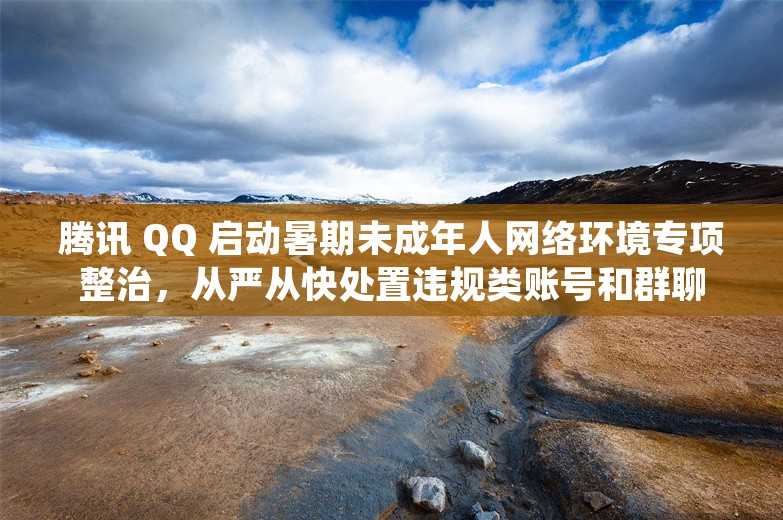 腾讯 QQ 启动暑期未成年人网络环境专项整治，从严从快处置违规类账号和群聊